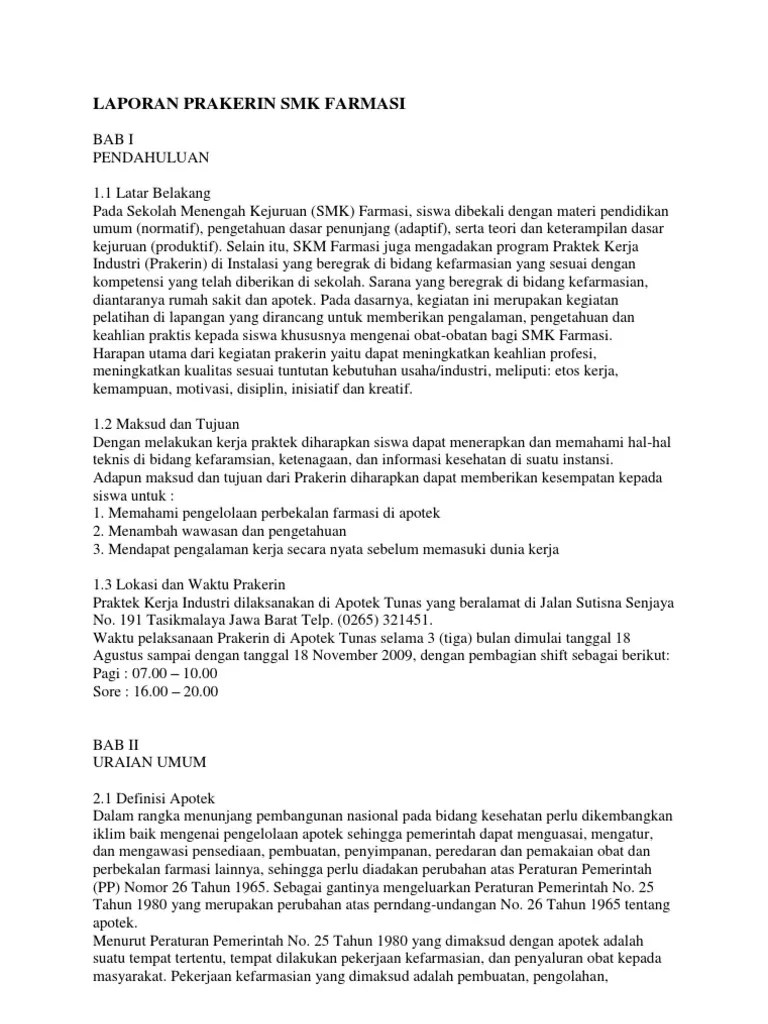 LAPORAN PRAKERIN SMK FARMASI

BAB I
PENDAHULUAN

1.1 Latar Belakang
Pada Sekolah Menengah Kejuruan (SMK) Farmasi, siswa dibekali dengan materi pendidikan umum (normatif), pengetahuan dasar penunjang (adaptif), serta teori dan keterampilan dasar kejuruan (produktif). Selain itu, SKM Farmasi juga mengadakan program Praktek Kerja Industri (Prakerin) di Instalasi yang beregrak di bidang kefarmasian yang sesuai dengan kompetensi yang telah diberikan di sekolah. Sarana yang beregrak di bidang kefarmasian, diantaranya rumah sakit dan apotek. Pada dasarnya, kegiatan ini merupakan kegiatan pelatihan di lapangan yang dirancang untuk memberikan pengalaman, pengetahuan dan keahlian praktis kepada siswa khususnya mengenai obat-obatan bagi SMK Farmasi. Harapan utama dari kegiatan prakerin yaitu dapat meningkatkan keahlian profesi, meningkatkan kualitas sesuai tuntutan kebutuhan usaha/industri, meliputi: etos kerja, kemampuan, motivasi, disiplin, inisiatif dan kreatif.

1.2 Maksud dan Tujuan
Dengan melakukan kerja praktek diharapkan siswa dapat menerapkan dan memahami hal-hal teknis di bidang kefaramsian, ketenagaan, dan informasi kesehatan di suatu instansi.
Adapun maksud dan tujuan dari Prakerin diharapkan dapat memberikan kesempatan kepada siswa untuk :
1. Memahami pengelolaan perbekalan farmasi di apotek
2. Menambah wawasan dan pengetahuan
3. Mendapat pengalaman kerja secara nyata sebelum memasuki dunia kerja

1.3 Lokasi dan Waktu Prakerin
Praktek Kerja Industri dilaksanakan di Apotek Tunas yang beralamat di Jalan Sutisna Senjaya No. 191 Tasikmalaya Jawa Barat Telp. (0265) 321451.
Waktu pelaksanaan Prakerin di Apotek Tunas selama 3 (tiga) bulan dimulai tanggal 18 Agustus sampai dengan tanggal 18 November 2009, dengan pembagian shift sebagai berikut:
Pagi : 07.00 – 10.00
Sore : 16.00 – 20.00

BAB II
URAIAN UMUM

2.1 Definisi Apotek
Dalam rangka menunjang pembangunan nasional pada bidang kesehatan perlu dikembangkan iklim baik mengenai pengelolaan apotek sehingga pemerintah dapat menguasai, mengatur, dan mengawasi pensediaan, pembuatan, penyimpanan, peredaran dan pemakaian obat dan perbekalan farmasi lainnya, sehingga perlu diadakan perubahan atas Peraturan Pemerintah (PP) Nomor 26 Tahun 1965. Sebagai gantinya mengeluarkan Peraturan Pemerintah No. 25 Tahun 1980 yang merupakan perubahan atas perndang-undangan No. 26 Tahun 1965 tentang apotek.
Menurut Peraturan Pemerintah No. 25 Tahun 1980 yang dimaksud dengan apotek adalah suatu tempat tertentu, tempat dilakukan pekerjaan kefarmasian, dan penyaluran obat kepada masyarakat. Pekerjaan kefarmasian yang dimaksud adalah pembuatan, pengolahan,